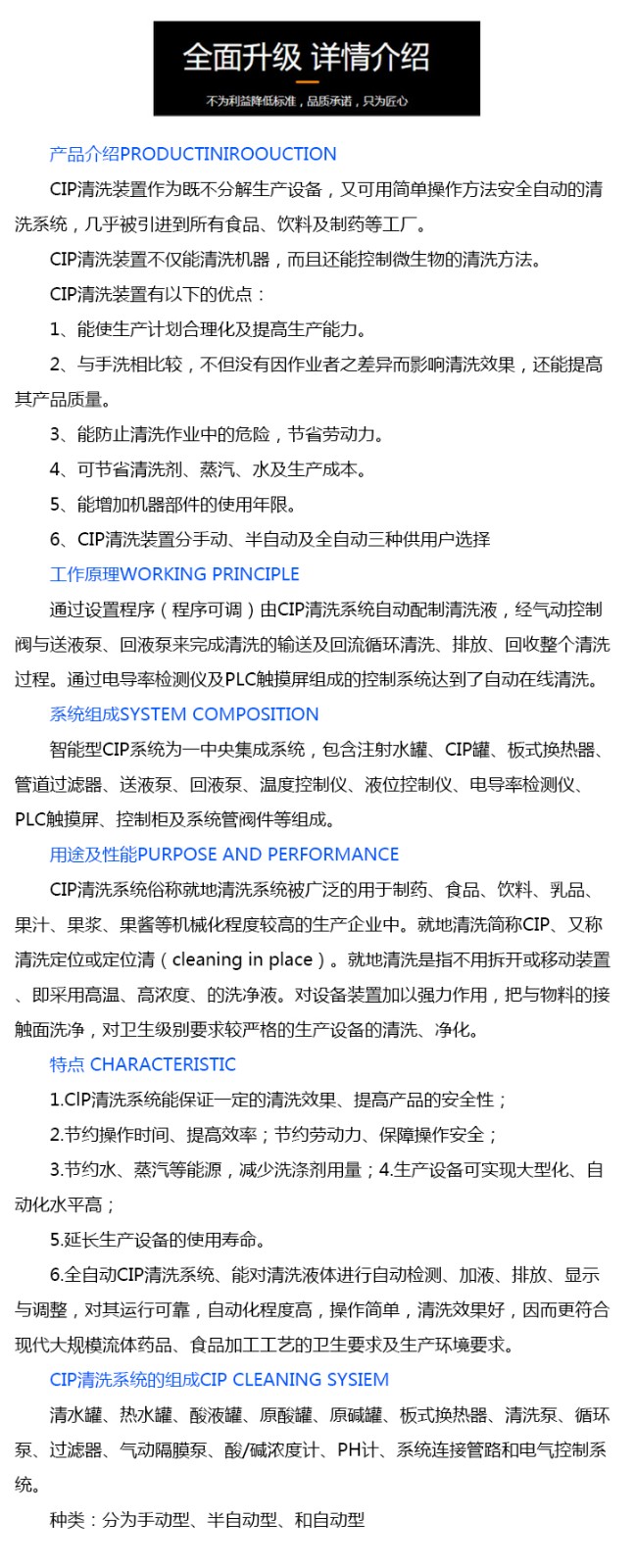 全面升级 详情介绍

不为利益降低标准，品质承诺，只为匠心

产品介绍PRODUCTINIROOUCTION

CIP清洗装置作为既不分解生产设备，又可用简单操作方法安全自动的清洗系统，几乎被引进到所有食品、饮料及制药等工厂。

CIP清洗装置不仅能清洗机器，而且还能控制微生物的清洗方法。

CIP清洗装置有以下的优点：

1、能使生产计划合理化及提高生产能力。

2、与手洗相比较，不但没有因作业者之差异而影响清洗效果，还能提高其产品质量。

3、能防止清洗作业中的危险，节省劳动力。

4、可节省清洗剂、蒸汽、水及生产成本。

5、能增加机器部件的使用年限。

6、CIP清洗装置分手动、半自动及全自动三种供用户选择

工作原理WORKING PRINCIPLE

通过设置程序（程序可调）由CIP清洗系统自动配制清洗液，经气动控制阀与送液泵、回液泵来完成清洗的输送及回流循环清洗、排放、回收整个清洗过程。通过电导率检测仪及PLC触摸屏组成的控制系统达到了自动在线清洗。

系统组成SYSTEM COMPOSITION

智能型CIP系统为一中央集成系统，包含注射水罐、CIP罐、板式换热器、管道过滤器、送液泵、回液泵、温度控制仪、液位控制仪、电导率检测仪、PLC触摸屏、控制柜及系统管阀件等组成。

用途及性能PURPOSE AND PERFORMANCE

CIP清洗系统俗称就地清洗系统被广泛的用于制药、食品、饮料、乳品、果汁、果浆、果酱等机械化程度较高的生产企业中。就地清洗简称CIP、又称清洗定位或定位清（cleaning in place）。就地清洗是指不用拆开或移动装置、即采用高温、高浓度、的洗净液。对设备装置加以强力作用，把与物料的接触面洗净，对卫生级别要求较严格的生产设备的清洗、净化。

特点 CHARACTERISTIC

1.CIP清洗系统能保证一定的清洗效果、提高产品的安全性；

2.节约操作时间、提高效率；节约劳动力、保障操作安全；

3.节约水、蒸汽等能源，减少洗涤剂用量；4.生产设备可实现大型化、自动化水平高；

5.延长生产设备的使用寿命。

6.全自动CIP清洗系统、能对清洗液体进行自动检测、加液、排放、显示与调整，对其运行可靠，自动化程度高，操作简单，清洗效果好，因而更符合现代大规模流体药品、食品加工工艺的卫生要求及生产环境要求。

CIP清洗系统的组成CIP CLEANING SYSIEM

清水罐、热水罐、酸液罐、原酸罐、原碱罐、板式换热器、清洗泵、循环泵、过滤器、气动隔膜泵、酸/碱浓度计、PH计、系统连接管路和电气控制系统。

种类：分为手动型、半自动型、和自动型